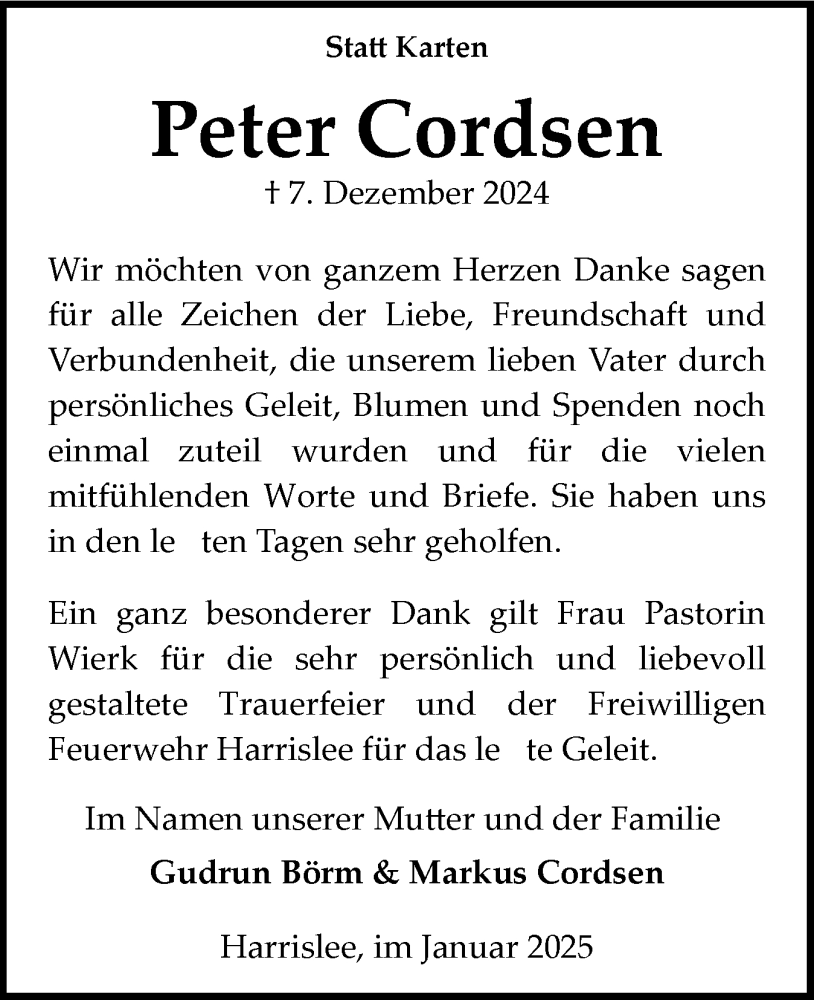 Statt Karten

Peter Cordsen

† 7. Dezember 2024

Wir möchten von ganzem Herzen Danke sagen für alle Zeichen der Liebe, Freundschaft und Verbundenheit, die unserem lieben Vater durch persönliches Geleit, Blumen und Spenden noch einmal zuteil wurden und für die vielen mitfühlenden Worte und Briefe. Sie haben uns in den le ten Tagen sehr geholfen.

Ein ganz besonderer Dank gilt Frau Pastorin Wierk für die sehr persönlich und liebevoll gestaltete Trauerfeier und der Freiwilligen Feuerwehr Harrislee für das le te Geleit.

Im Namen unserer Mutter und der Familie

Gudrun Börm & Markus Cordsen

Harrislee, im Januar 2025